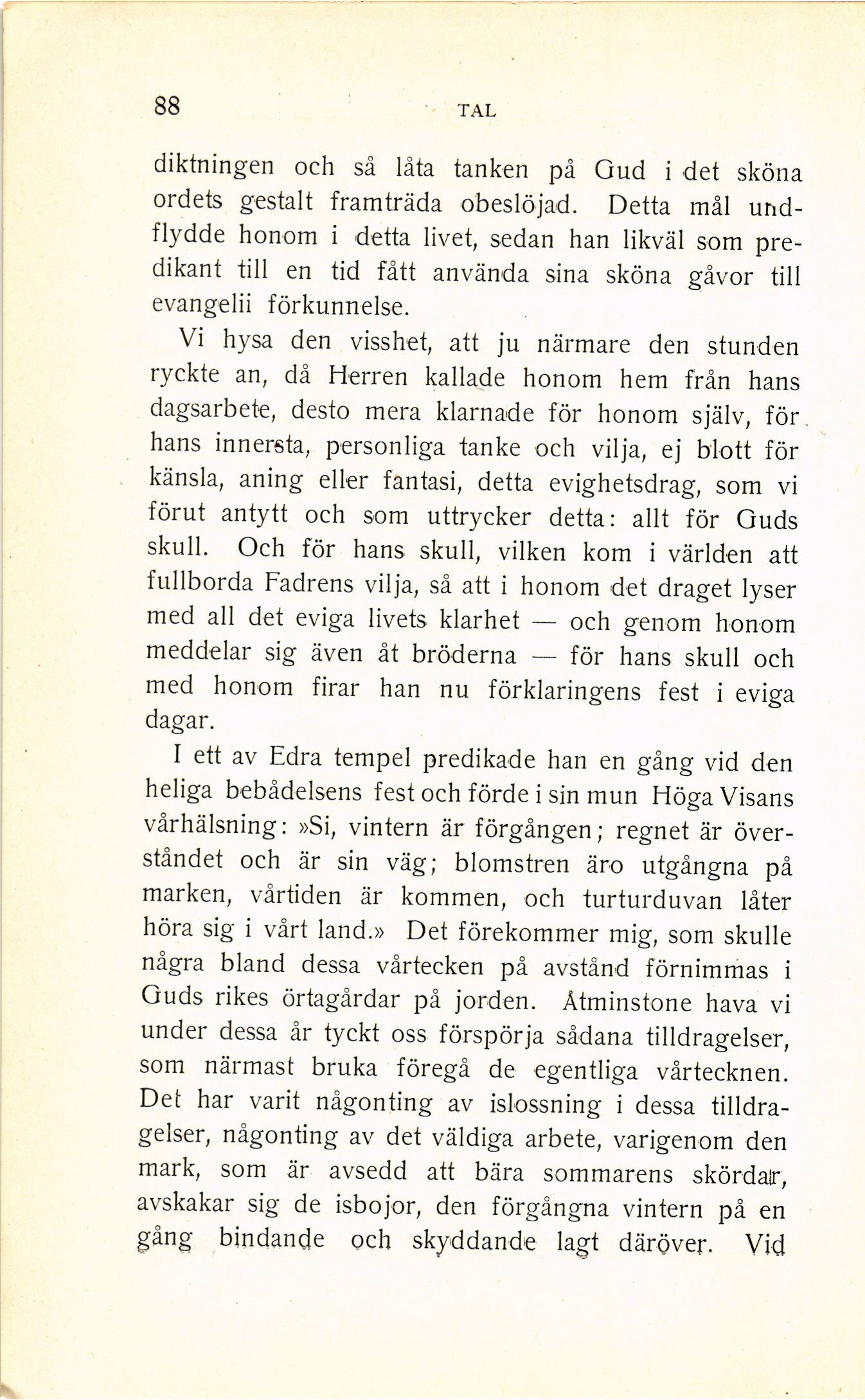 88 TAL

diktningen och så låta tanken på Gud i det sköna ordets gestalt framträda obeslöjad. Detta mål undflydde honom i detta livet, sedan han likväl som predikant till en tid fått använda sina sköna gåvor till evangelii förkunnelse.

Vi hysa den visshet, att ju närmare den stunden ryckte an, då Herren kallade honom hem från hans dagsarbete, desto mera klarnade för honom själv, för hans innersta, personliga tanke och vilja, ej blott för känsla, aning eller fantasi, detta evighetsdrag, som vi förut antytt och som uttrycker detta: allt för Guds skull. Och för hans skull, vilken kom i världen att fullborda Fadrens vilja, så att i honom det draget lyser med all det eviga livets klarhet — och genom honom meddelar sig även åt bröderna — för hans skull och med honom firar han nu förklaringens fest i eviga dagar.

I ett av Edra tempel predikade han en gång vid den heliga bebådelsens fest och förde i sin mun Höga Visans vårhälsning: »Si, vintern är förgången; regnet är överståndet och är sin väg; blomstren äro utgångna på marken, vårtiden är kommen, och turturduvan låter höra sig i vårt land.» Det förekommer mig, som skulle några bland dessa vårtecken på avstånd förnimmas i Guds rikes örtagårdar på jorden. Åtminstone hava vi under dessa år tyckt oss förspörja sådana tilldragelser, som närmast bruka föregå de egentliga vårtecknen. Det har varit någonting av islossning i dessa tilldragelser, någonting av det väldiga arbete, varigenom den mark, som är avsedd att bära sommarens skördar, avskakar sig de isbojor, den förgångna vintern på en gång bindande och skyddande lagt däröver. Vid